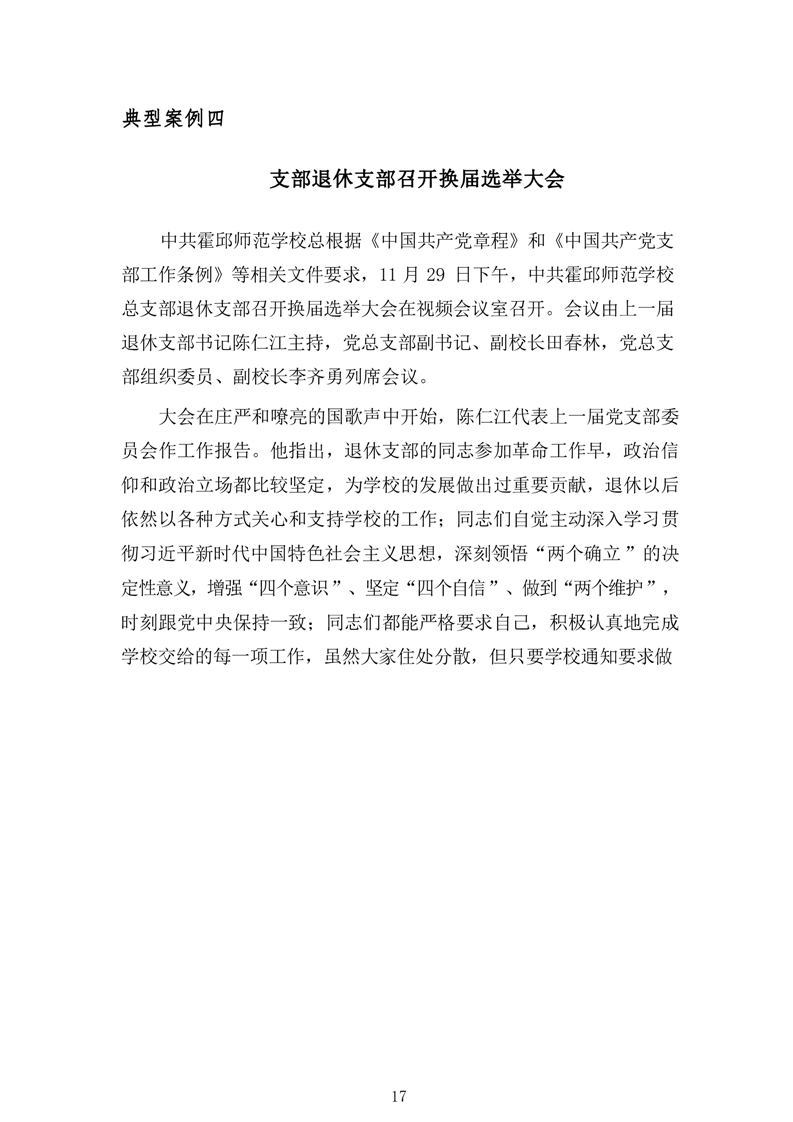 典型案例四

支部退休支部召开换届选举大会

中共霍邱师范学校总根据《中国共产党章程》和《中国共产党支部工作条例》等相关文件要求，11月29日下午，中共霍邱师范学校总支部退休支部召开换届选举大会在视频会议室召开。会议由上一届退休支部书记陈仁江主持，党总支部副书记、副校长田春林，党总支部组织委员、副校长李齐勇列席会议。

大会在庄严和嘹亮的国歌声中开始，陈仁江代表上一届党支部委员会作工作报告。他指出，退休支部的同志参加革命工作早，政治信仰和政治立场都比较坚定，为学校的发展做出过重要贡献，退休以后依然以各种方式关心和支持学校的工作；同志们自觉主动深入学习贯彻习近平新时代中国特色社会主义思想，深刻领悟“两个确立”的决定性意义，增强“四个意识”、坚定“四个自信”、做到“两个维护”，时刻跟党中央保持一致；同志们都能严格要求自己，积极认真地完成学校交给的每一项工作，虽然大家住处分散，但只要学校通知要求做

17